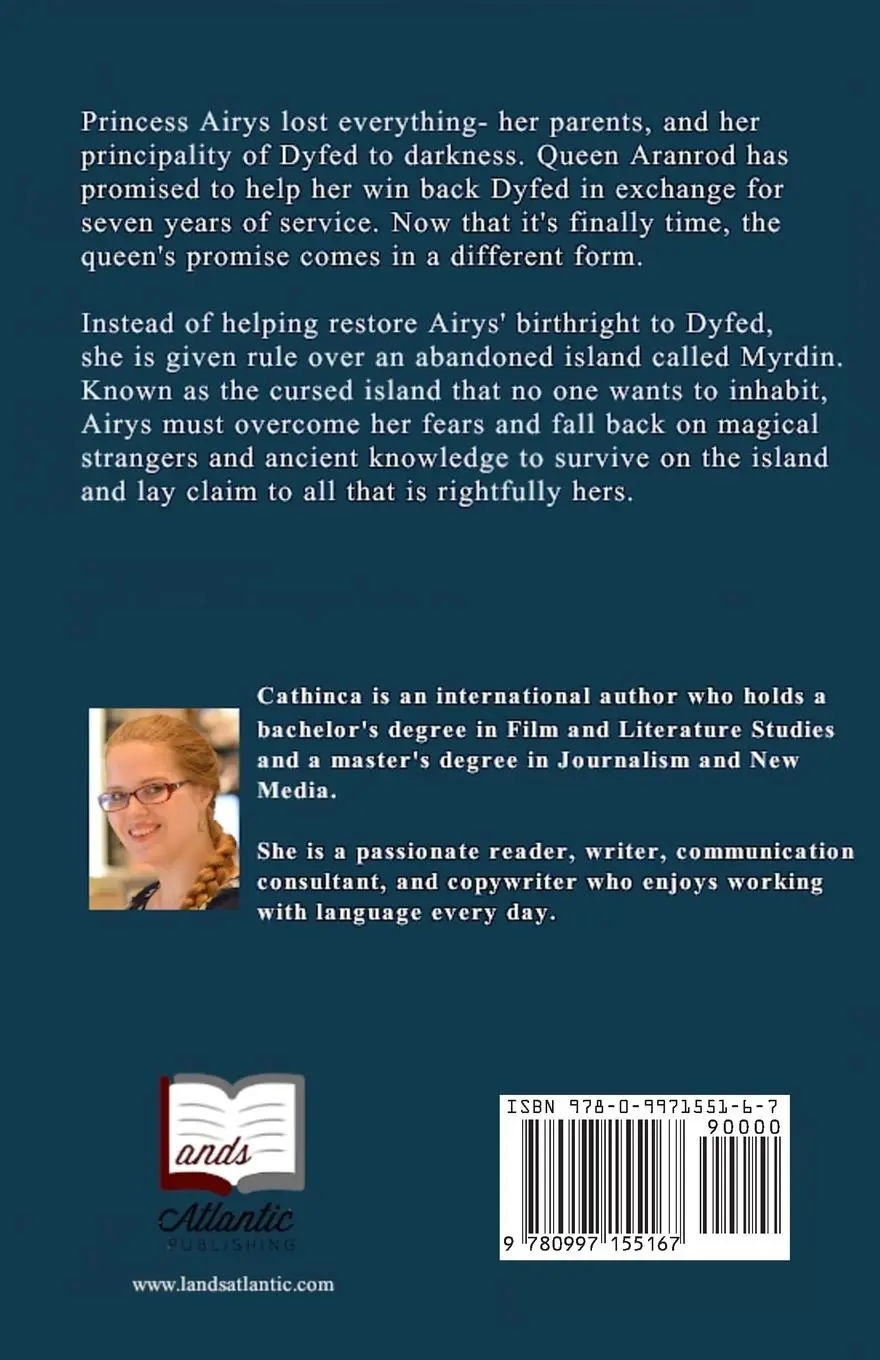 Princess Airys lost everything- her parents, and her principality of Dyfed to darkness. Queen Aranrod has promised to help her win back Dyfed in exchange for seven years of service. Now that it's finally time, the queen's promise comes in a different form.

Instead of helping restore Airys' birthright to Dyfed, she is given rule over an abandoned island called Myrdin. Known as the cursed island that no one wants to inhabit, Airys must overcome her fears and fall back on magical strangers and ancient knowledge to survive on the island and lay claim to all that is rightfully hers.

Cathinca is an international author who holds a bachelor's degree in Film and Literature Studies and a master's degree in Journalism and New Media.

She is a passionate reader, writer, communication consultant, and copywriter who enjoys working with language every day.

Lands Atlantic PUBLISHING

www.landsatlantic.com

ISBN 978-0-9971551-6-7

90000

9 780997 155167